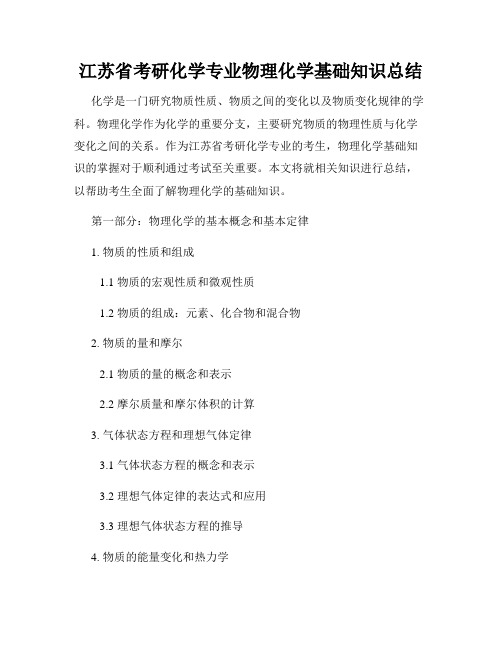 江苏省考研化学专业物理化学基础知识总结

化学是一门研究物质性质、物质之间的变化以及物质变化规律的学科。物理化学作为化学的重要分支，主要研究物质的物理性质与化学变化之间的关系。作为江苏省考研化学专业的考生，物理化学基础知识的掌握对于顺利通过考试至关重要。本文将就相关知识进行总结，以帮助考生全面了解物理化学的基础知识。

第一部分：物理化学的基本概念和基本定律

1. 物质的性质和组成

1.1 物质的宏观性质和微观性质

1.2 物质的组成：元素、化合物和混合物

2. 物质的量和摩尔

2.1 物质的量的概念和表示

2.2 摩尔质量和摩尔体积的计算

3. 气体状态方程和理想气体定律

3.1 气体状态方程的概念和表示

3.2 理想气体定律的表达式和应用

3.3 理想气体状态方程的推导

4. 物质的能量变化和热力学